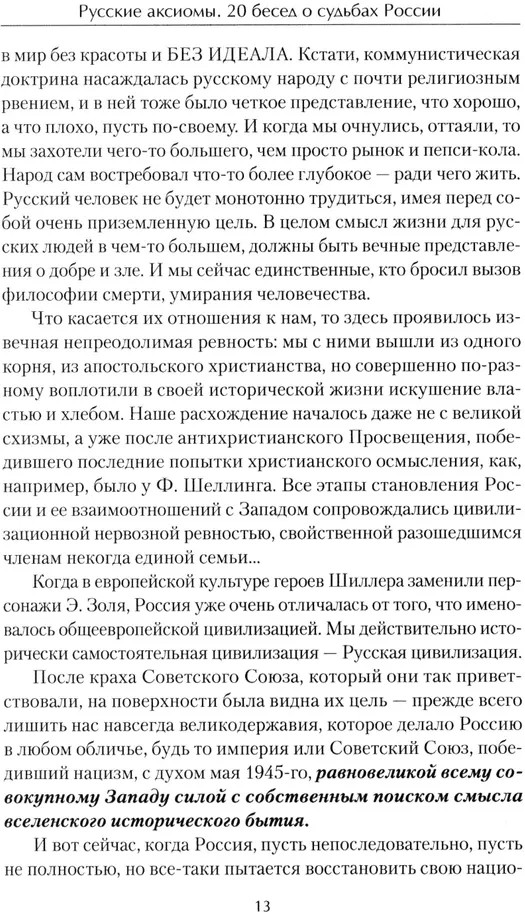 Русские аксиомы. 20 бесед о судьбах России

в мир без красоты и БЕЗ ИДЕАЛА. Кстати, коммунистическая доктрина насаждалась русскому народу с почти религиозным рвением, и в ней тоже было четкое представление, что хорошо, а что плохо, пусть по-своему. И когда мы очнулись, оттаяли, то мы захотели чего-то большего, чем просто рынок и пепси-кола. Народ сам востребовал что-то более глубокое — ради чего жить. Русский человек не будет монотонно трудиться, имея перед собой очень приземленную цель. В целом смысл жизни для русских людей в чем-то большем, должны быть вечные представления о добре и зле. И мы сейчас единственные, кто бросил вызов философии смерти, умирания человечества.

Что касается их отношения к нам, то здесь проявилось извечная непреодолимая ревность: мы с ними вышли из одного корня, из апостольского христианства, но совершенно по-разному воплотили в своей исторической жизни искушение властью и хлебом. Наше расхождение началось даже не с великой схизмы, а уже после антихристианского Просвещения, победившего последние попытки христианского осмысления, как, например, было у Ф. Шеллинга. Все этапы становления России и ее взаимоотношений с Западом сопровождались цивилизационной нервозной ревностью, свойственной разошедшимся членам некогда единой семьи...

Когда в европейской культуре героев Шиллера заменили персонажи Э. Золя, Россия уже очень отличалась от того, что именовалось общеевропейской цивилизацией. Мы действительно исторически самостоятельная цивилизация — Русская цивилизация.

После краха Советского Союза, который они так приветствовали, на поверхности была видна их цель — прежде всего лишить нас навсегда великодержавия, которое делало Россию в любом обличье, будь то империя или Советский Союз, победивший нацизм, с духом мая 1945-го, равновеликой всему совокупному Западу силой с собственным поиском смысла вселенского исторического бытия.

И вот сейчас, когда Россия, пусть непоследовательно, пусть не полностью, но все-таки пытается восстановить свою нацио-

13